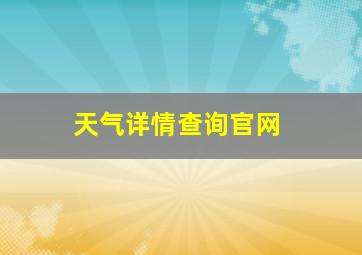 天气详情查询官网